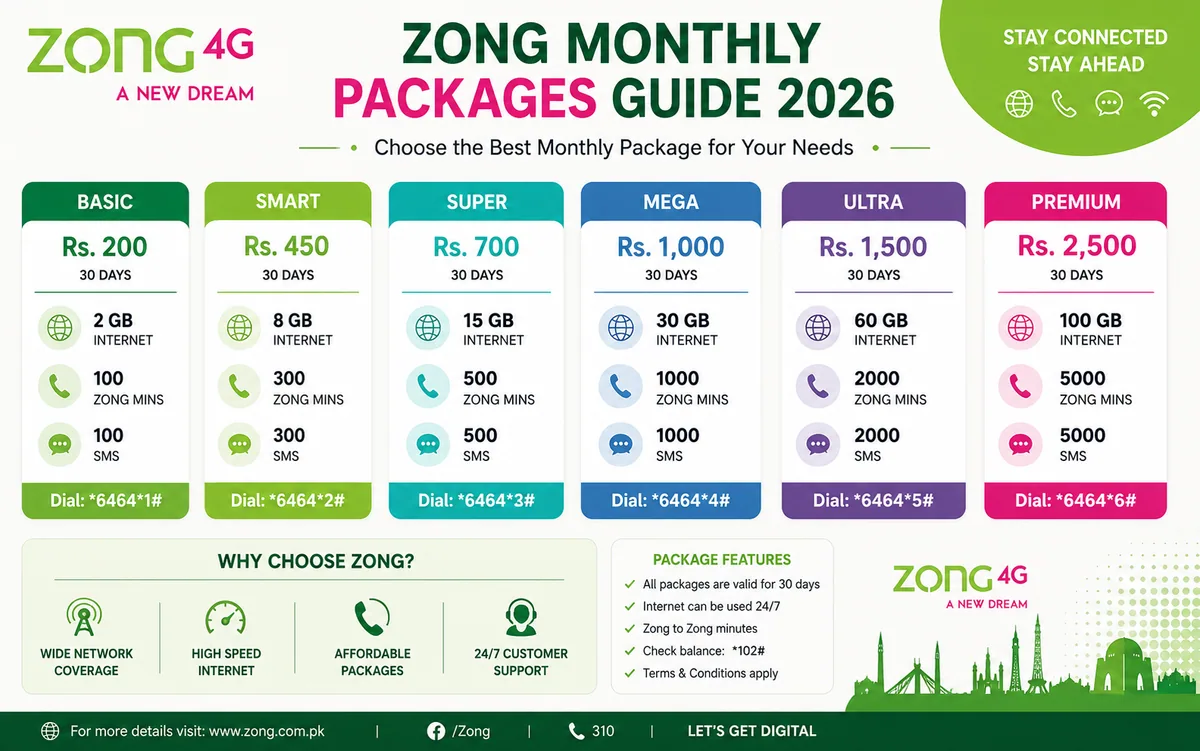 ZONG 4G
A NEW DREAM

ZONG MONTHLY PACKAGES GUIDE 2026

Choose the Best Monthly Package for Your Needs

STAY CONNECTED
STAY AHEAD

BASIC
Rs. 200
30 DAYS
2 GB INTERNET
100 ZONG MINS
100 SMS
Dial: *6464*1#

SMART
Rs. 450
30 DAYS
8 GB INTERNET
300 ZONG MINS
300 SMS
Dial: *6464*2#

SUPER
Rs. 700
30 DAYS
15 GB INTERNET
500 ZONG MINS
500 SMS
Dial: *6464*3#

MEGA
Rs. 1,000
30 DAYS
30 GB INTERNET
1000 ZONG MINS
1000 SMS
Dial: *6464*4#

ULTRA
Rs. 1,500
30 DAYS
60 GB INTERNET
2000 ZONG MINS
2000 SMS
Dial: *6464*5#

PREMIUM
Rs. 2,500
30 DAYS
100 GB INTERNET
5000 ZONG MINS
5000 SMS
Dial: *6464*6#

WHY CHOOSE ZONG?
WIDE NETWORK COVERAGE
HIGH SPEED INTERNET
AFFORDABLE PACKAGES
24/7 CUSTOMER SUPPORT

PACKAGE FEATURES
All packages are valid for 30 days
Internet can be used 24/7
Zong to Zong minutes
Check balance: *102#
Terms & Conditions apply

ZONG 4G
A NEW DREAM

For more details visit: www.zong.com.pk | /Zong | 310 | LET'S GET DIGITAL